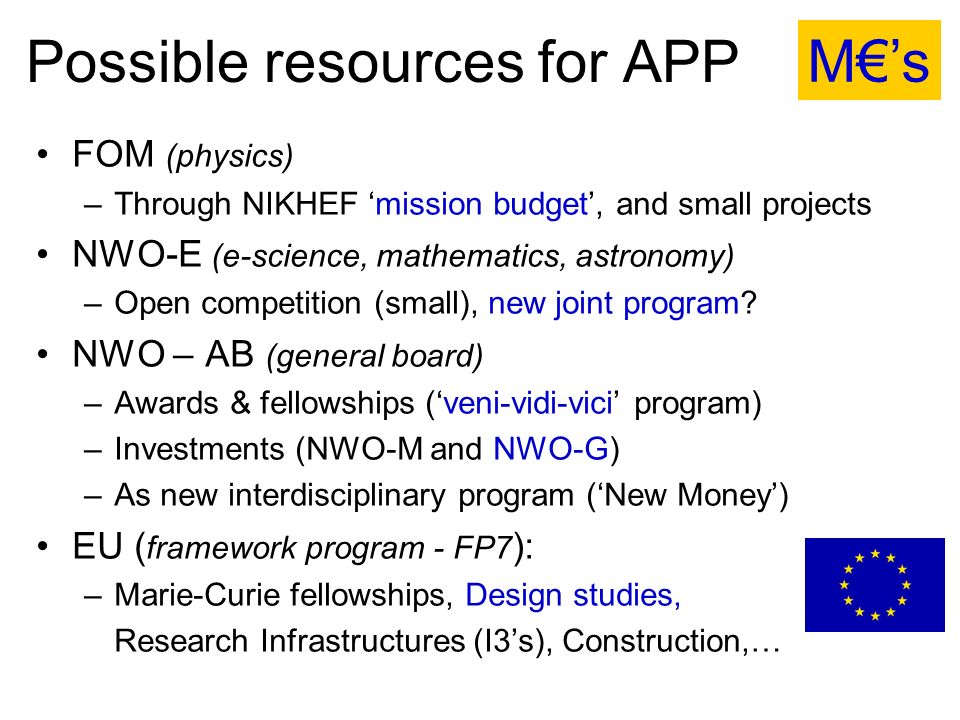 Possible resources for APP

M€’s

• FOM (physics)
– Through NIKHEF ‘mission budget’, and small projects
• NWO-E (e-science, mathematics, astronomy)
– Open competition (small), new joint program?
• NWO – AB (general board)
– Awards & fellowships (‘veni-vidi-vici’ program)
– Investments (NWO-M and NWO-G)
– As new interdisciplinary program (‘New Money’)
• EU (framework program - FP7):
– Marie-Curie fellowships, Design studies, Research Infrastructures (I3’s), Construction,…